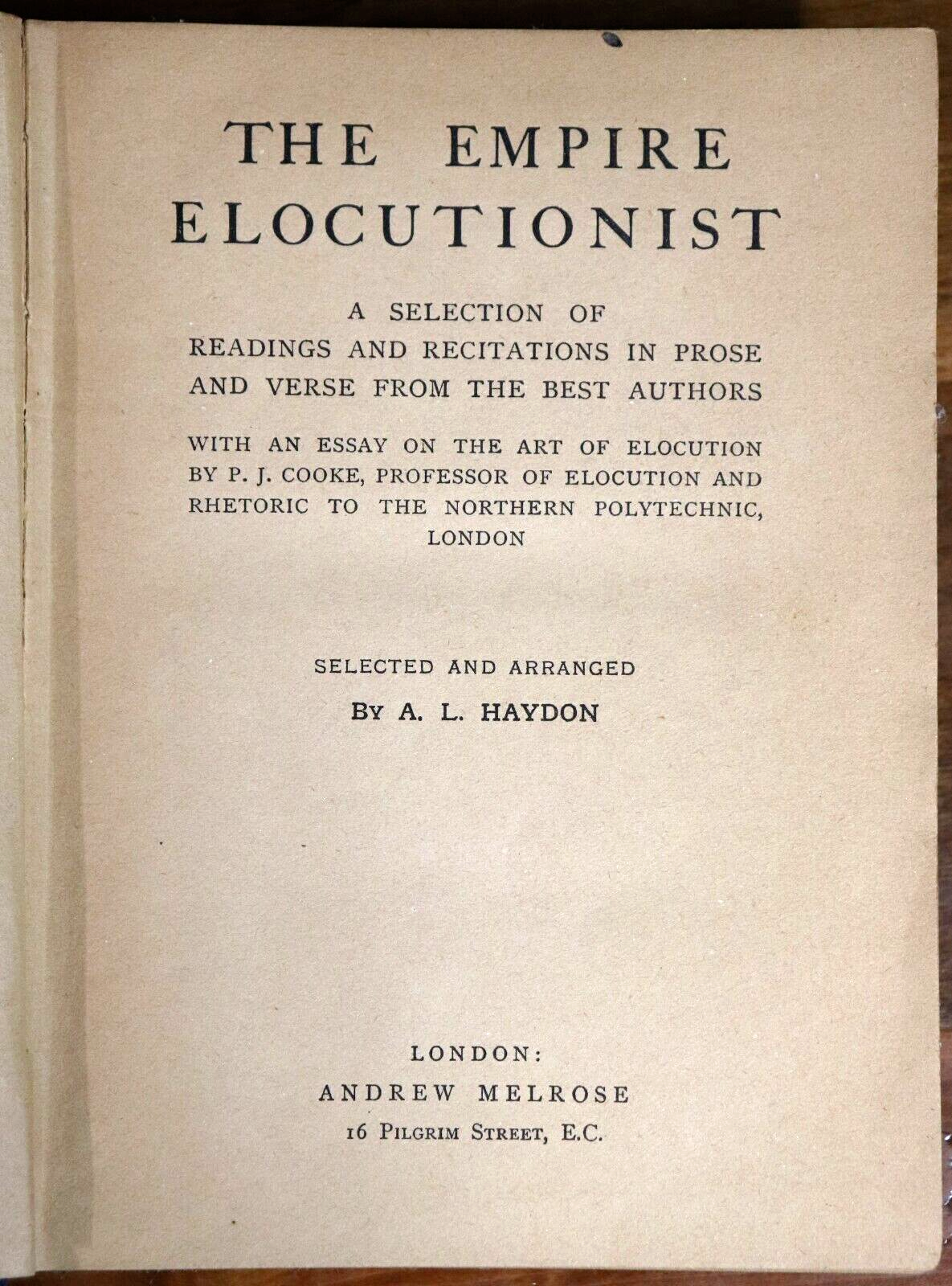 THE EMPIRE ELOCUTIONIST

A SELECTION OF READINGS AND RECITATIONS IN PROSE AND VERSE FROM THE BEST AUTHORS

WITH AN ESSAY ON THE ART OF ELOCUTION BY P. J. COOKE, PROFESSOR OF ELOCUTION AND RHETORIC TO THE NORTHERN POLYTECHNIC, LONDON

SELECTED AND ARRANGED

BY A. L. HAYDON

LONDON:
ANDREW MELROSE
16 PILGRIM STREET, E.C.